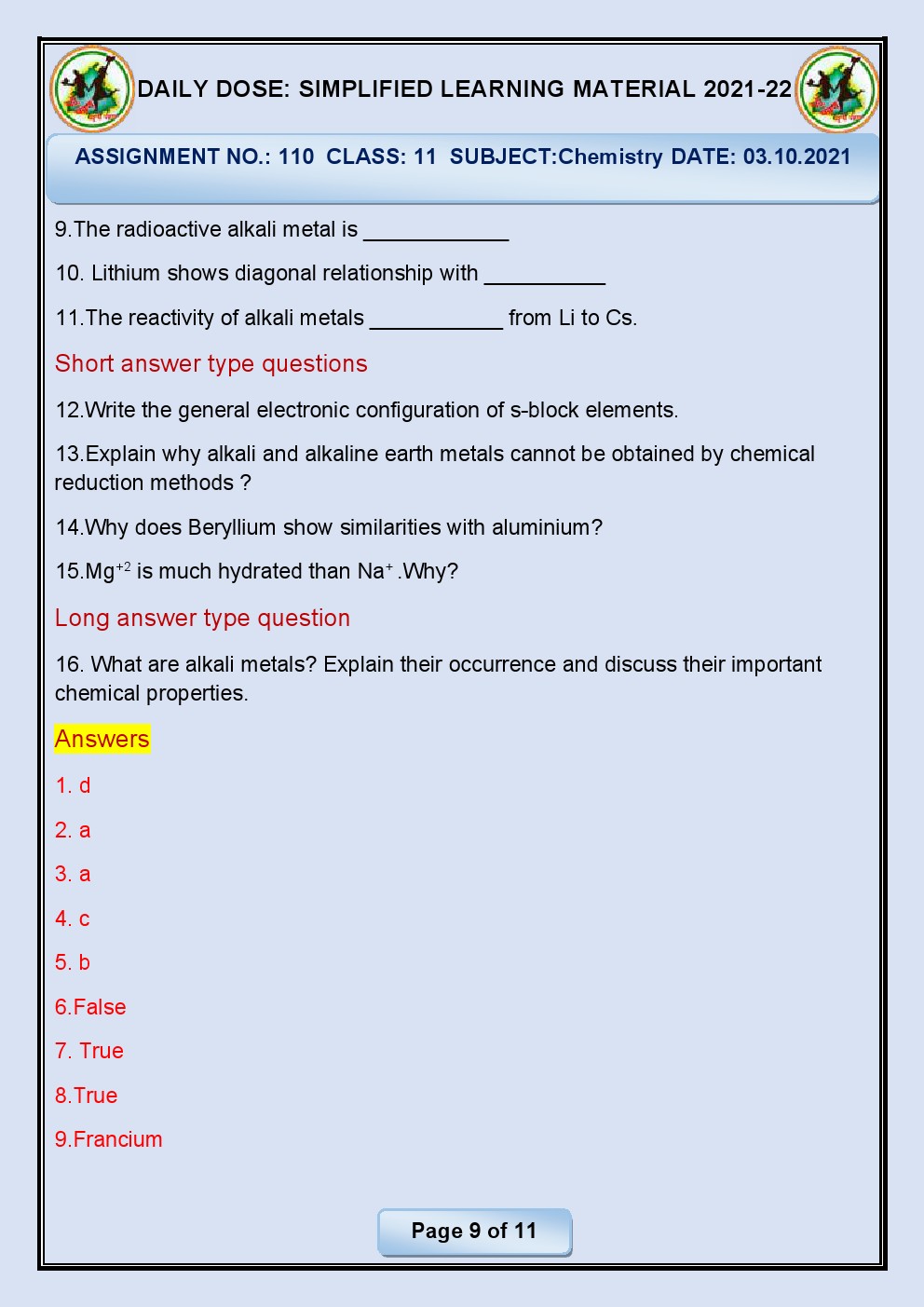 DAILY DOSE: SIMPLIFIED LEARNING MATERIAL 2021-22

ASSIGNMENT NO.: 110 CLASS: 11 SUBJECT:Chemistry DATE: 03.10.2021

9.The radioactive alkali metal is ____________

10. Lithium shows diagonal relationship with __________

11.The reactivity of alkali metals ___________ from Li to Cs.

Short answer type questions

12.Write the general electronic configuration of s-block elements.

13.Explain why alkali and alkaline earth metals cannot be obtained by chemical reduction methods ?

14.Why does Beryllium show similarities with aluminium?

15.$Mg^{+2}$ is much hydrated than $Na^{+}$.Why?

Long answer type question

16. What are alkali metals? Explain their occurrence and discuss their important chemical properties.

Answers

1. d

2. a

3. a

4. c

5. b

6.False

7. True

8.True

9.Francium

Page 9 of 11